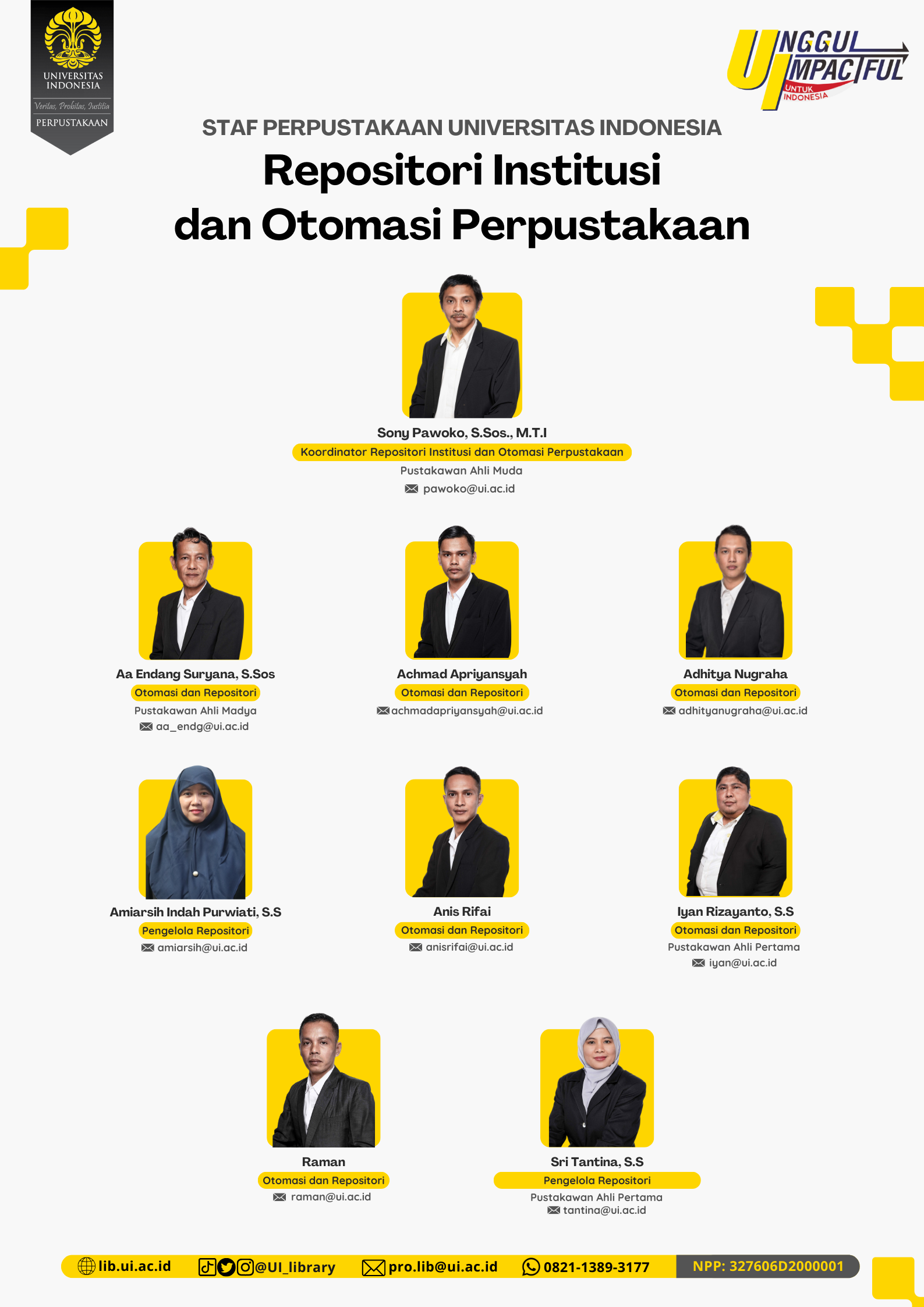 UNIVERSITAS INDONESIA
Veritas, Probitas, Iustitia
PERPUSTAKAAN

UNGGUL IMPACTFUL
UNTUK INDONESIA

STAF PERPUSTAKAAN UNIVERSITAS INDONESIA

Repositori Institusi dan Otomasi Perpustakaan

Sony Pawoko, S.Sos., M.T.I
Koordinator Repositori Institusi dan Otomasi Perpustakaan
Pustakawan Ahli Muda
pawoko@ui.ac.id

Aa Endang Suryana, S.Sos
Otomasi dan Repositori
Pustakawan Ahli Madya
aa_endg@ui.ac.id

Achmad Apriyansyah
Otomasi dan Repositori
achmadapriyansyah@ui.ac.id

Adhitya Nugraha
Otomasi dan Repositori
adhityanugraha@ui.ac.id

Amiarsih Indah Purwiati, S.S
Pengelola Repositori
amiarsih@ui.ac.id

Anis Rifai
Otomasi dan Repositori
anisrifai@ui.ac.id

Iyan Rizayanto, S.S
Otomasi dan Repositori
Pustakawan Ahli Pertama
iyan@ui.ac.id

Raman
Otomasi dan Repositori
raman@ui.ac.id

Sri Tantina, S.S
Pengelola Repositori
Pustakawan Ahli Pertama
tantina@ui.ac.id

lib.ui.ac.id @UI_library pro.lib@ui.ac.id 0821-1389-3177 NPP: 327606D2000001